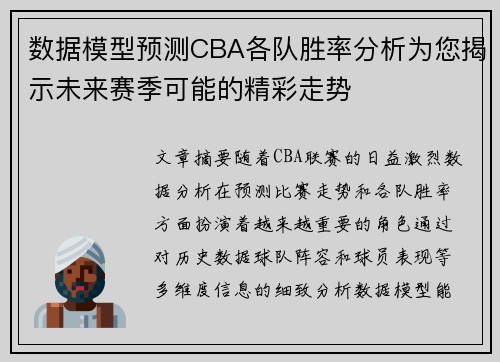 数据模型预测CBA各队胜率分析为您揭示未来赛季可能的精彩走势

文章摘要随着CBA联赛的日益激烈数据分析在预测比赛走势和各队胜率方面扮演着越来越重要的角色通过对历史数据球队阵容和球员表现等多维度信息的细致分析数据模型能